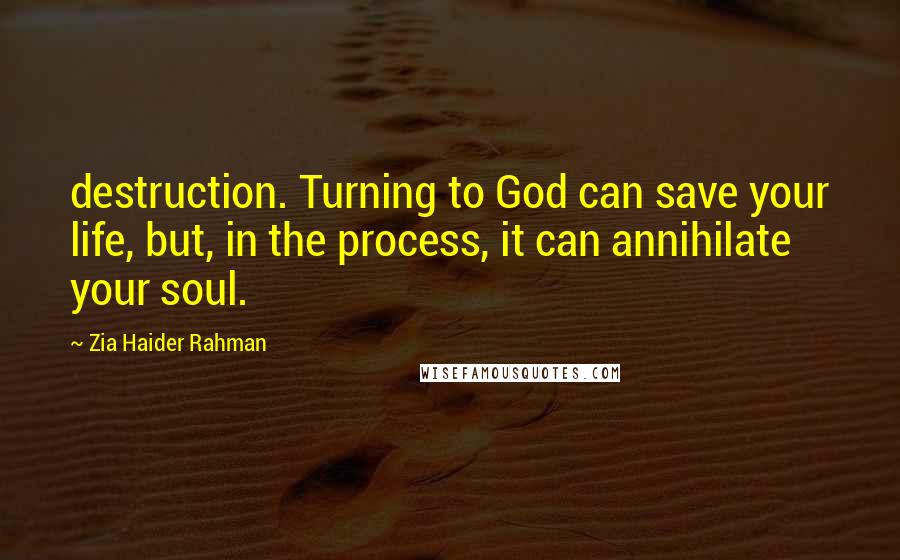 destruction. Turning to God can save your life, but, in the process, it can annihilate your soul.

~ Zia Haider Rahman

WISEFAMOUSQUOTES.COM